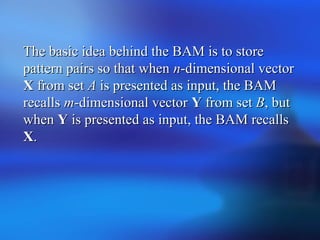 The basic idea behind the BAM is to store pattern pairs so that when $n$-dimensional vector $\mathbf{X}$ from set $A$ is presented as input, the BAM recalls $m$-dimensional vector $\mathbf{Y}$ from set $B$, but when $\mathbf{Y}$ is presented as input, the BAM recalls $\mathbf{X}$.